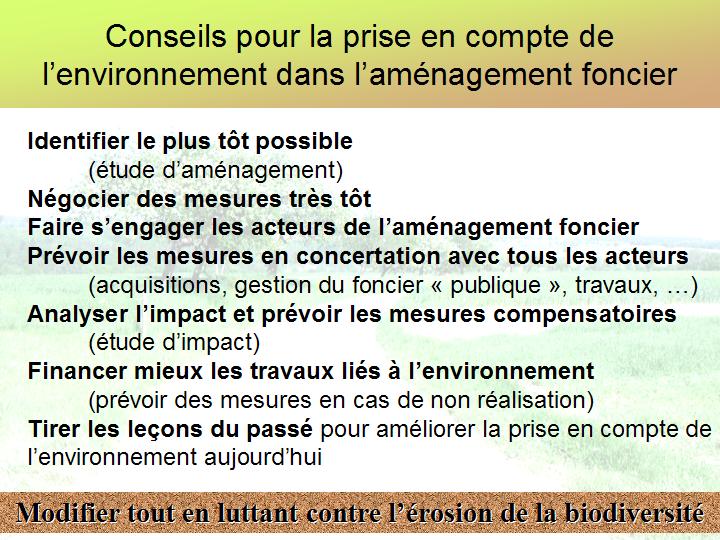 Conseils pour la prise en compte de l’environnement dans l’aménagement foncier

Identifier le plus tôt possible
(étude d’aménagement)
Négocier des mesures très tôt
Faire s’engager les acteurs de l’aménagement foncier
Prévoir les mesures en concertation avec tous les acteurs
(acquisitions, gestion du foncier « publique », travaux, …)
Analyser l’impact et prévoir les mesures compensatoires
(étude d’impact)
Financer mieux les travaux liés à l’environnement
(prévoir des mesures en cas de non réalisation)
Tirer les leçons du passé pour améliorer la prise en compte de l’environnement aujourd’hui

Modifier tout en luttant contre l’érosion de la biodiversité